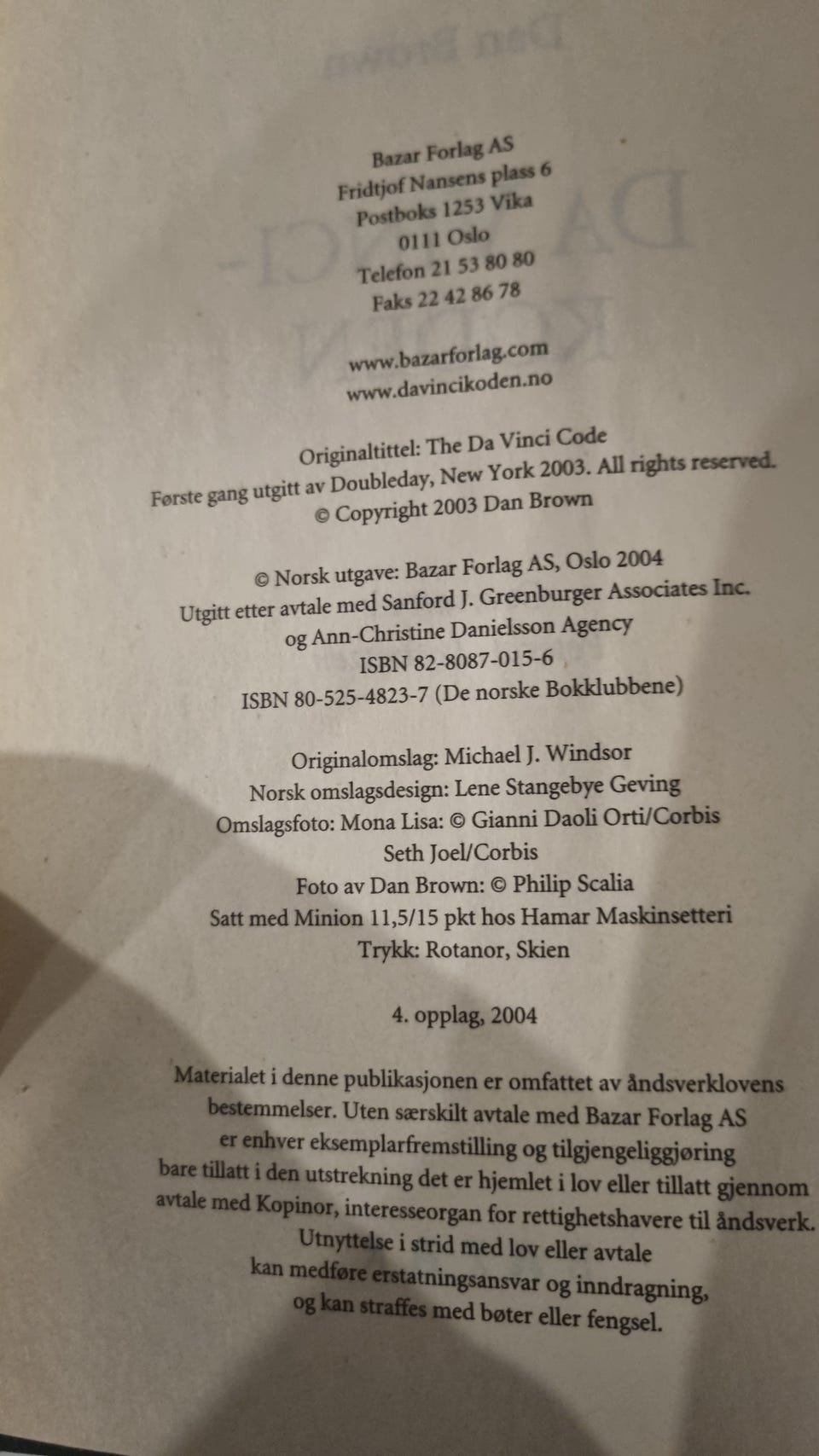 Bazar Forlag AS
Fridtjof Nansens plass 6
Postboks 1253 Vika
0111 Oslo
Telefon 21 53 80 80
Faks 22 42 86 78

www.bazarforlag.com
www.davincikoden.no

Originaltittel: The Da Vinci Code
Første gang utgitt av Doubleday, New York 2003. All rights reserved.
© Copyright 2003 Dan Brown

© Norsk utgave: Bazar Forlag AS, Oslo 2004
Utgitt etter avtale med Sanford J. Greenburger Associates Inc.
og Ann-Christine Danielsson Agency
ISBN 82-8087-015-6
ISBN 80-525-4823-7 (De norske Bokklubbene)

Originalomslag: Michael J. Windsor
Norsk omslagsdesign: Lene Stangebye Geving
Omslagsfoto: Mona Lisa: © Gianni Daoli Orti/Corbis
Seth Joel/Corbis
Foto av Dan Brown: © Philip Scalia
Satt med Minion 11,5/15 pkt hos Hamar Maskinsetteri
Trykk: Rotanor, Skien

4. opplag, 2004

Materialet i denne publikasjonen er omfattet av åndsverklovens bestemmelser. Uten særskilt avtale med Bazar Forlag AS er enhver eksemplarfremstilling og tilgjengeliggjøring bare tillatt i den utstrekning det er hjemlet i lov eller tillatt gjennom avtale med Kopinor, interesseorgan for rettighetshavere til åndsverk. Utnyttelse i strid med lov eller avtale kan medføre erstatningsansvar og inndragning, og kan straffes med bøter eller fengsel.